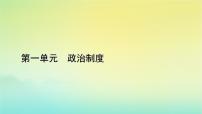 第一单元　政治制度